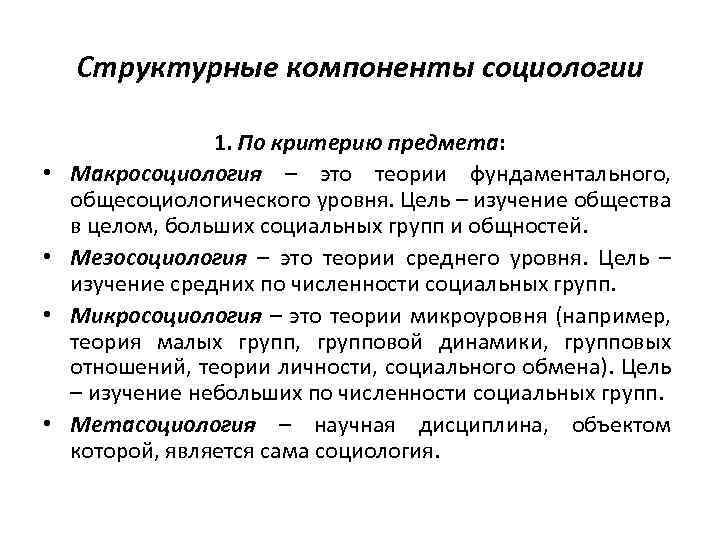 Структурные компоненты социологии

1. По критерию предмета:

• Макросоциология – это теории фундаментального, общесоциологического уровня. Цель – изучение общества в целом, больших социальных групп и общностей.

• Мезосоциология – это теории среднего уровня. Цель – изучение средних по численности социальных групп.

• Микросоциология – это теории микроуровня (например, теория малых групп, групповой динамики, групповых отношений, теории личности, социального обмена). Цель – изучение небольших по численности социальных групп.

• Метасоциология – научная дисциплина, объектом которой, является сама социология.